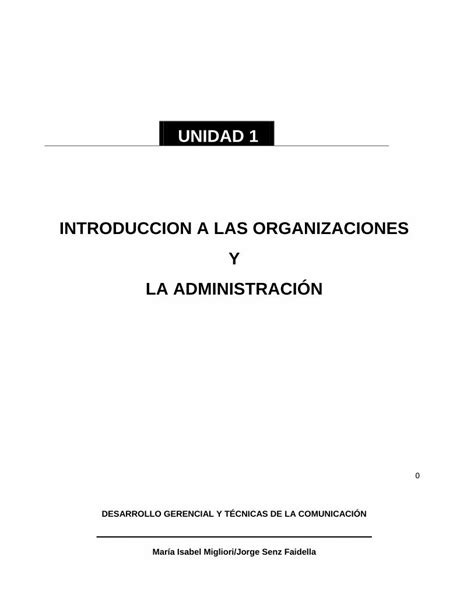 UNIDAD 1

INTRODUCCION A LAS ORGANIZACIONES

Y

LA ADMINISTRACIÓN

0

DESARROLLO GERENCIAL Y TÉCNICAS DE LA COMUNICACIÓN

María Isabel Migliori/Jorge Senz Faidella